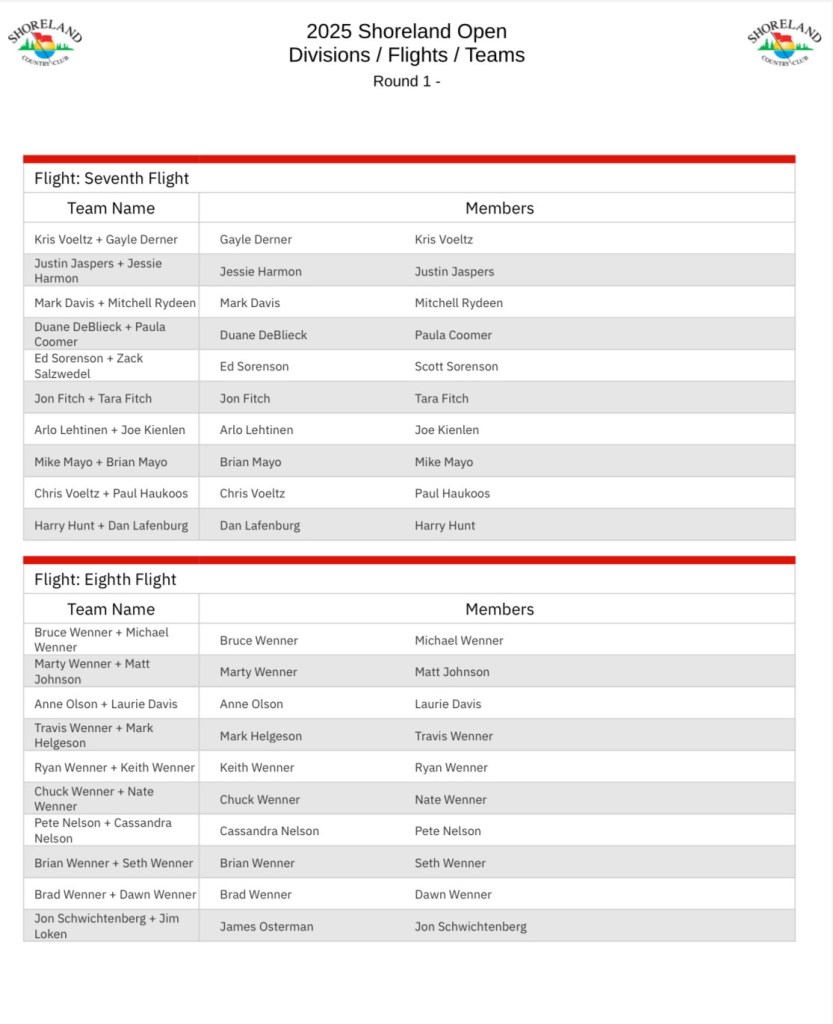 SHORELAND COUNTRY CLUB

2025 Shoreland Open
Divisions / Flights / Teams
Round 1 -

SHORELAND COUNTRY CLUB

Flight: Seventh Flight

| Team Name | Members | |
|---|---|---|
| Kris Voeltz + Gayle Derner | Gayle Derner | Kris Voeltz |
| Justin Jaspers + Jessie Harmon | Jessie Harmon | Justin Jaspers |
| Mark Davis + Mitchell Rydeen | Mark Davis | Mitchell Rydeen |
| Duane DeBlieck + Paula Coomer | Duane DeBlieck | Paula Coomer |
| Ed Sorenson + Zack Salzwedel | Ed Sorenson | Scott Sorenson |
| Jon Fitch + Tara Fitch | Jon Fitch | Tara Fitch |
| Arlo Lehtinen + Joe Kienlen | Arlo Lehtinen | Joe Kienlen |
| Mike Mayo + Brian Mayo | Brian Mayo | Mike Mayo |
| Chris Voeltz + Paul Haukoos | Chris Voeltz | Paul Haukoos |
| Harry Hunt + Dan Lafenburg | Dan Lafenburg | Harry Hunt |

Flight: Eighth Flight

| Team Name | Members | |
|---|---|---|
| Bruce Wenner + Michael Wenner | Bruce Wenner | Michael Wenner |
| Marty Wenner + Matt Johnson | Marty Wenner | Matt Johnson |
| Anne Olson + Laurie Davis | Anne Olson | Laurie Davis |
| Travis Wenner + Mark Helgeson | Mark Helgeson | Travis Wenner |
| Ryan Wenner + Keith Wenner | Keith Wenner | Ryan Wenner |
| Chuck Wenner + Nate Wenner | Chuck Wenner | Nate Wenner |
| Pete Nelson + Cassandra Nelson | Cassandra Nelson | Pete Nelson |
| Brian Wenner + Seth Wenner | Brian Wenner | Seth Wenner |
| Brad Wenner + Dawn Wenner | Brad Wenner | Dawn Wenner |
| Jon Schwichtenberg + Jim Loken | James Osterman | Jon Schwichtenberg |